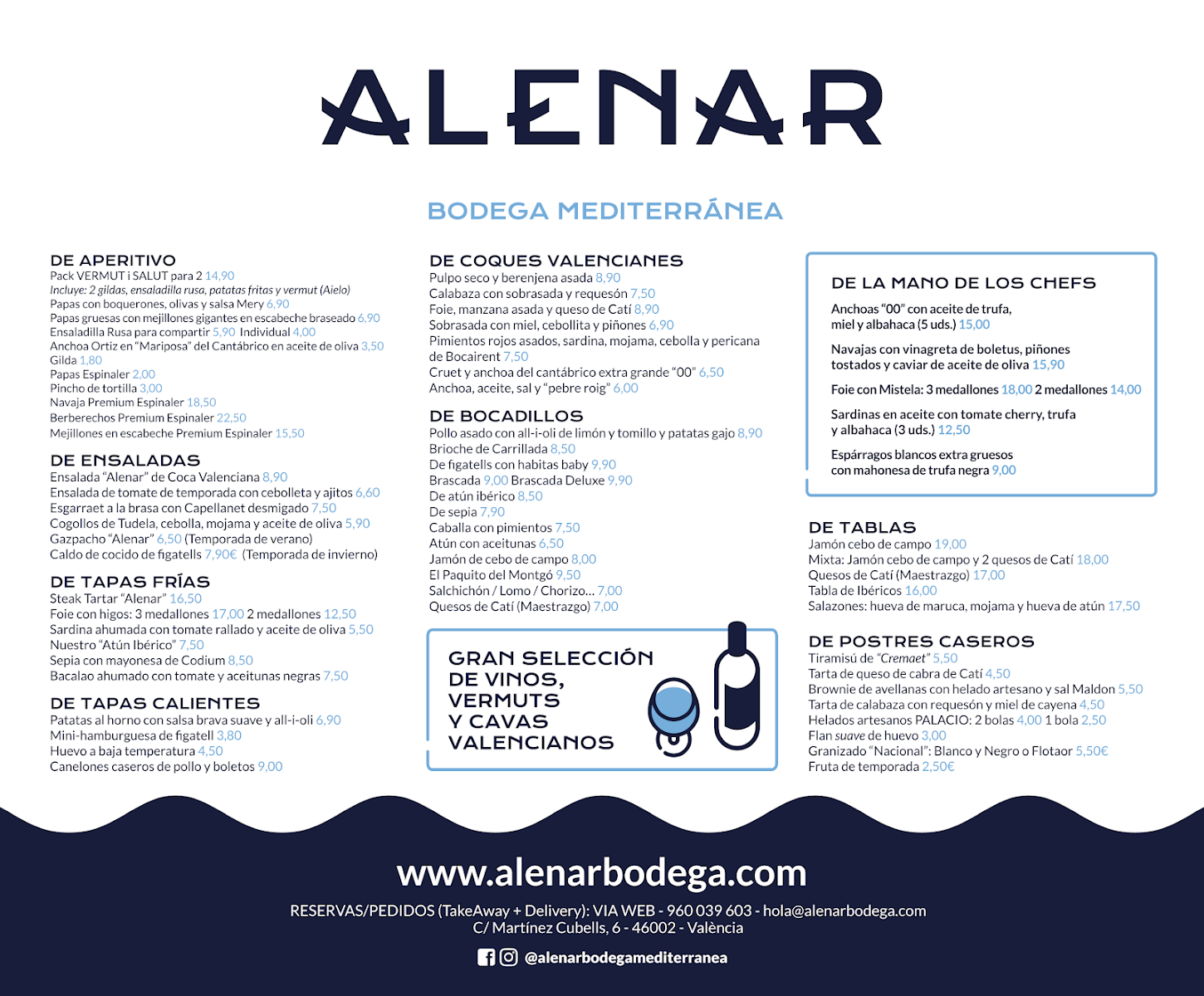 ALENAR

BODEGA MEDITERRÁNEA

DE APERITIVO
Pack VERMUT i SALUT para 2 14,90
Incluye: 2 gildas, ensaladilla rusa, patatas fritas y vermut (Aielo)
Papas con boquerones, olivas y salsa Mery 6,90
Papas gruesas con mejillones gigantes en escabeche braseado 6,90
Ensaladilla Rusa para compartir 5,90 Individual 4,00
Anchoa Ortiz en "Mariposa" del Cantábrico en aceite de oliva 3,50
Gilda 1,80
Papas Espinaler 2,00
Pincho de tortilla 3,00
Navaja Premium Espinaler 18,50
Berberechos Premium Espinaler 22,50
Mejillones en escabeche Premium Espinaler 15,50

DE ENSALADAS
Ensalada "Alenar" de Coca Valenciana 8,90
Ensalada de tomate de temporada con cebolleta y ajitos 6,60
Esgarraet a la brasa con Capellanet desmigado 7,50
Cogollos de Tudela, cebolla, mojama y aceite de oliva 5,90
Gazpacho "Alenar" 6,50 (Temporada de verano)
Caldo de cocido de figatells 7,90€ (Temporada de invierno)

DE TAPAS FRÍAS
Steak Tartar "Alenar" 16,50
Foie con higos: 3 medallones 17,00 2 medallones 12,50
Sardina ahumada con tomate rallado y aceite de oliva 5,50
Nuestro "Atún Ibérico" 7,50
Sepia con mayonesa de Codium 8,50
Bacalao ahumado con tomate y aceitunas negras 7,50

DE TAPAS CALIENTES
Patatas al horno con salsa brava suave y all-i-oli 6,90
Mini-hamburguesa de figatell 3,80
Huevo a baja temperatura 4,50
Canelones caseros de pollo y boletos 9,00

DE COQUES VALENCIANES
Pulpo seco y berenjena asada 8,90
Calabaza con sobrasada y requesón 7,50
Foie, manzana asada y queso de Catí 8,90
Sobrasada con miel, cebollita y piñones 6,90
Pimientos rojos asados, sardina, mojama, cebolla y pericana de Bocairent 7,50
Cruet y anchoa del cantábrico extra grande "00" 6,50
Anchoa, aceite, sal y "pebre roig" 6,00

DE BOCADILLOS
Pollo asado con all-i-oli de limón y tomillo y patatas gajo 8,90
Brioche de Carrillada 8,50
De figatells con habitas baby 9,90
Brascada 9,00 Brascada Deluxe 9,90
De atún ibérico 8,50
De sepia 7,90
Caballa con pimientos 7,50
Atún con aceitunas 6,50
Jamón de cebo de campo 8,00
El Paquito del Montgó 9,50
Salchichón / Lomo / Chorizo... 7,00
Quesos de Catí (Maestrazgo) 7,00

GRAN SELECCIÓN DE VINOS, VERMUTS Y CAVAS VALENCIANOS

DE LA MANO DE LOS CHEFS
Anchoas "00" con aceite de trufa, miel y albahaca (5 uds.) 15,00
Navajas con vinagreta de boletus, piñones tostados y caviar de aceite de oliva 15,90
Foie con Mistela: 3 medallones 18,00 2 medallones 14,00
Sardinas en aceite con tomate cherry, trufa y albahaca (3 uds.) 12,50
Espárragos blancos extra gruesos con mahonesa de trufa negra 9,00

DE TABLAS
Jamón cebo de campo 19,00
Mixta: Jamón cebo de campo y 2 quesos de Catí 18,00
Quesos de Catí (Maestrazgo) 17,00
Tabla de Ibéricos 16,00
Salazones: hueva de maruca, mojama y hueva de atún 17,50

DE POSTRES CASEROS
Tiramisú de "Cremaet" 5,50
Tarta de queso de cabra de Catí 4,50
Brownie de avellanas con helado artesano y sal Maldon 5,50
Tarta de calabaza con requesón y miel de cayena 4,50
Helados artesanos PALACIO: 2 bolas 4,00 1 bola 2,50
Flan suave de huevo 3,00
Granizado "Nacional": Blanco y Negro o Flotaor 5,50€
Fruta de temporada 2,50€

www.alenarbodega.com
RESERVAS/PEDIDOS (TakeAway + Delivery): VIA WEB - 960 039 603 - hola@alenarbodega.com
C/ Martínez Cubells, 6 - 46002 - València
@alenarbodegamediterranea